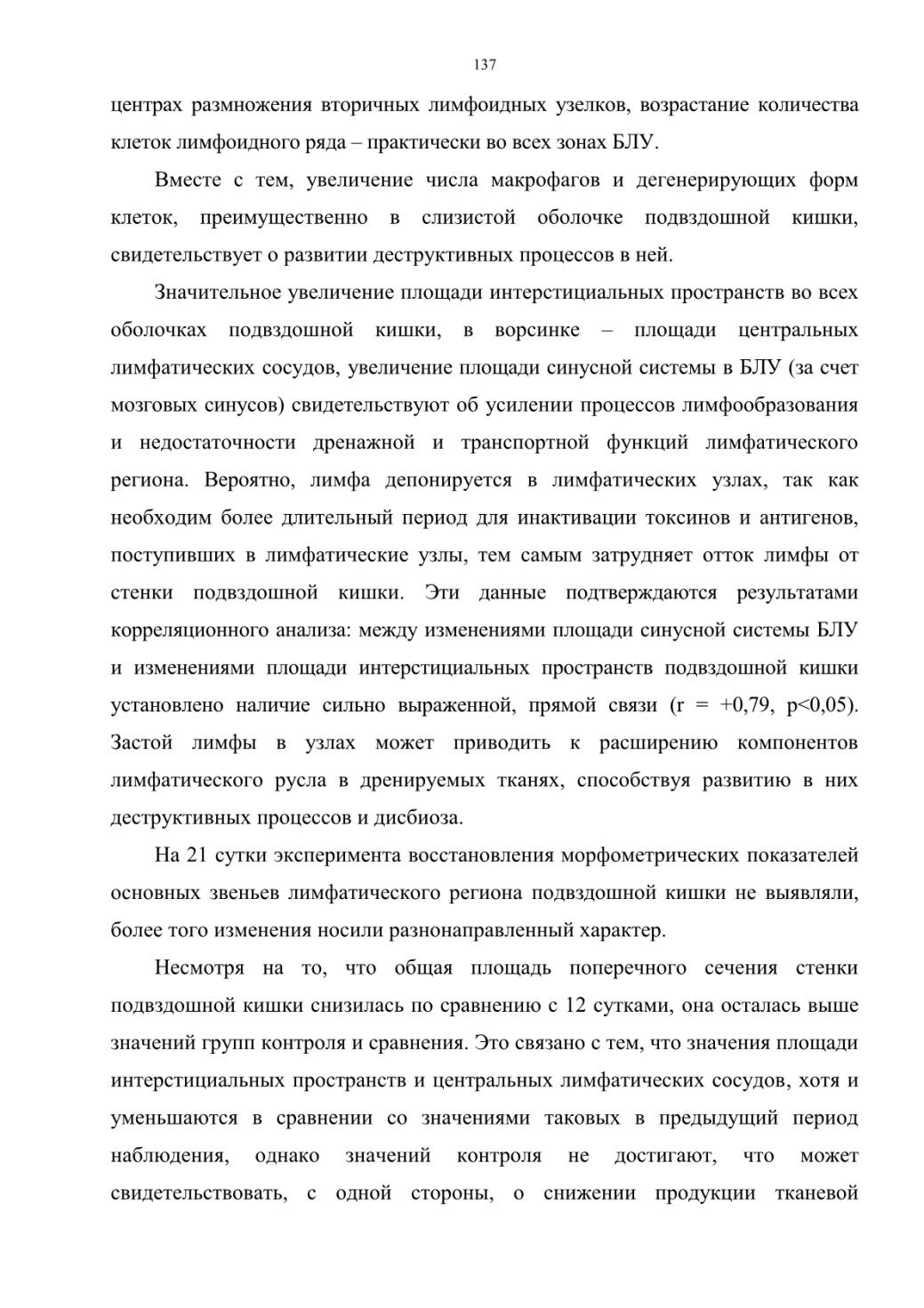 137

центрах размножения вторичных лимфоидных узелков, возрастание количества клеток лимфоидного ряда – практически во всех зонах БЛУ.

Вместе с тем, увеличение числа макрофагов и дегенерирующих форм клеток, преимущественно в слизистой оболочке подвздошной кишки, свидетельствует о развитии деструктивных процессов в ней.

Значительное увеличение площади интерстициальных пространств во всех оболочках подвздошной кишки, в ворсинке – площади центральных лимфатических сосудов, увеличение площади синусной системы в БЛУ (за счет мозговых синусов) свидетельствуют об усилении процессов лимфообразования и недостаточности дренажной и транспортной функций лимфатического региона. Вероятно, лимфа депонируется в лимфатических узлах, так как необходим более длительный период для инактивации токсинов и антигенов, поступивших в лимфатические узлы, тем самым затрудняет отток лимфы от стенки подвздошной кишки. Эти данные подтверждаются результатами корреляционного анализа: между изменениями площади синусной системы БЛУ и изменениями площади интерстициальных пространств подвздошной кишки установлено наличие сильно выраженной, прямой связи (r = +0,79, p<0,05). Застой лимфы в узлах может приводить к расширению компонентов лимфатического русла в дренируемых тканях, способствуя развитию в них деструктивных процессов и дисбиоза.

На 21 сутки эксперимента восстановления морфометрических показателей основных звеньев лимфатического региона подвздошной кишки не выявляли, более того изменения носили разнонаправленный характер.

Несмотря на то, что общая площадь поперечного сечения стенки подвздошной кишки снизилась по сравнению с 12 сутками, она осталась выше значений групп контроля и сравнения. Это связано с тем, что значения площади интерстициальных пространств и центральных лимфатических сосудов, хотя и уменьшаются в сравнении со значениями таковых в предыдущий период наблюдения, однако значений контроля не достигают, что может свидетельствовать, с одной стороны, о снижении продукции тканевой